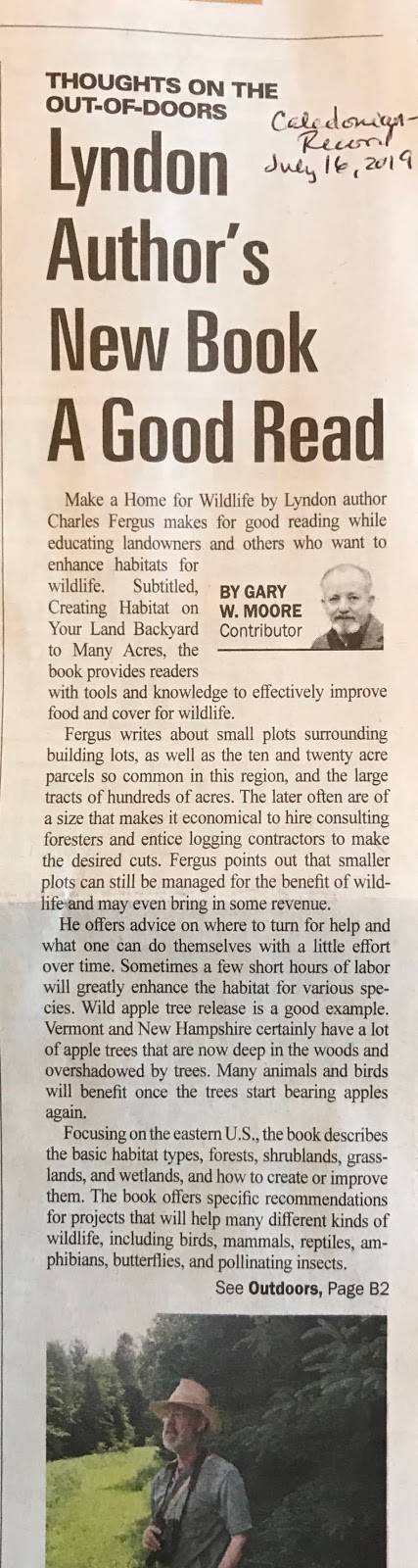 THOUGHTS ON THE OUT-OF-DOORS

Caledonian-Record
July 16, 2019

Lyndon Author's New Book A Good Read

Make a Home for Wildlife by Lyndon author Charles Fergus makes for good reading while educating landowners and others who want to enhance habitats for wildlife. Subtitled, Creating Habitat on Your Land Backyard to Many Acres, the book provides readers with tools and knowledge to effectively improve food and cover for wildlife.

BY GARY W. MOORE
Contributor

Fergus writes about small plots surrounding building lots, as well as the ten and twenty acre parcels so common in this region, and the large tracts of hundreds of acres. The later often are of a size that makes it economical to hire consulting foresters and entice logging contractors to make the desired cuts. Fergus points out that smaller plots can still be managed for the benefit of wildlife and may even bring in some revenue.

He offers advice on where to turn for help and what one can do themselves with a little effort over time. Sometimes a few short hours of labor will greatly enhance the habitat for various species. Wild apple tree release is a good example. Vermont and New Hampshire certainly have a lot of apple trees that are now deep in the woods and overshadowed by trees. Many animals and birds will benefit once the trees start bearing apples again.

Focusing on the eastern U.S., the book describes the basic habitat types, forests, shrublands, grasslands, and wetlands, and how to create or improve them. The book offers specific recommendations for projects that will help many different kinds of wildlife, including birds, mammals, reptiles, amphibians, butterflies, and pollinating insects.

See Outdoors, Page B2